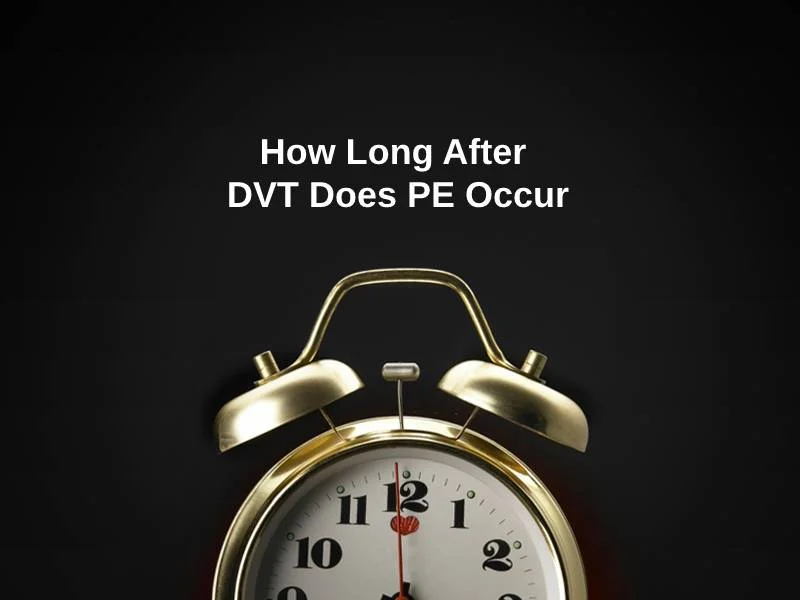 How Long After DVT Does PE Occur

11 12 1
10 2